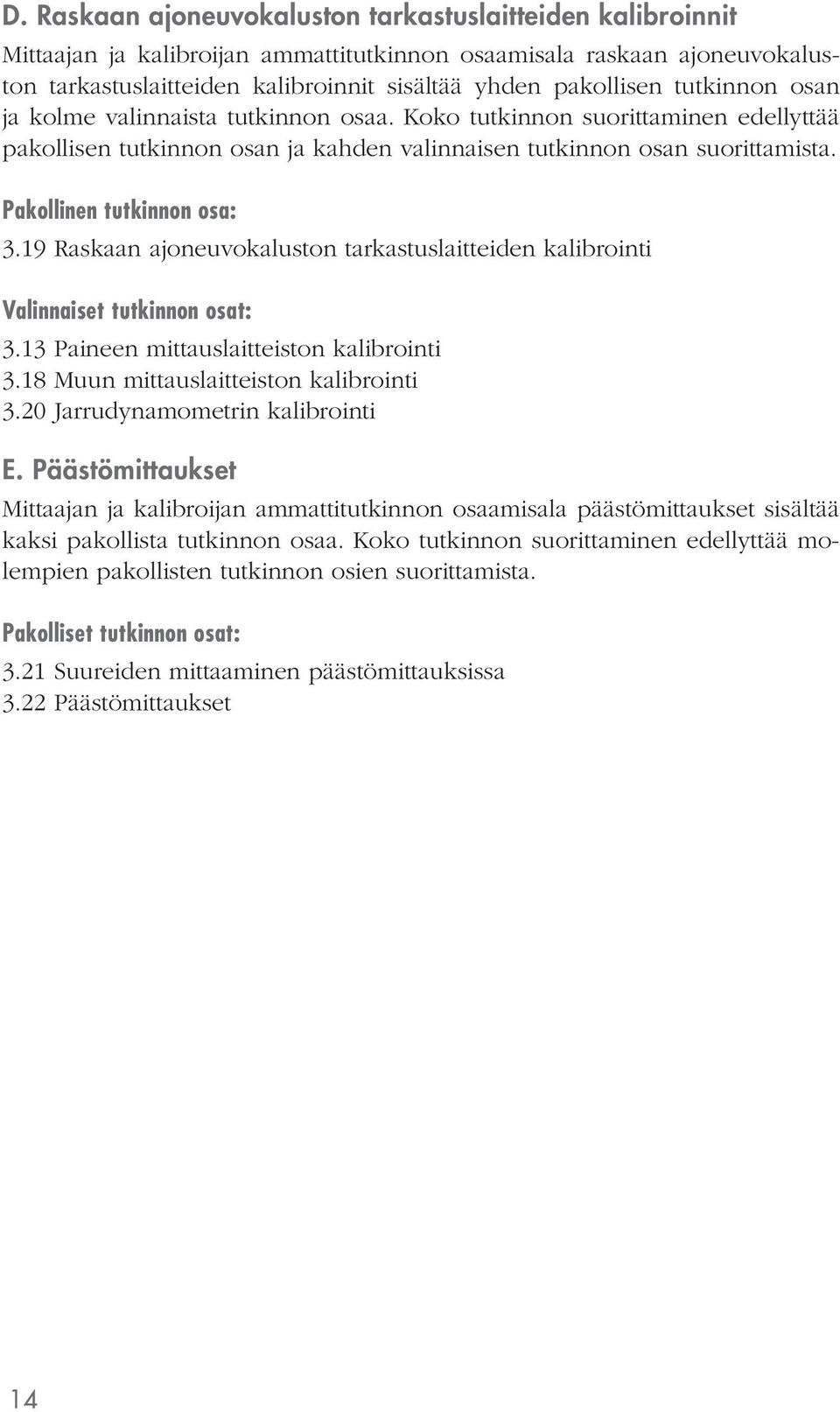 D. Raskaan ajoneuvokaluston tarkastuslaitteiden kalibroinnit

Mittaajan ja kalibroijan ammattitutkinnon osaamisala raskaan ajoneuvokaluston tarkastuslaitteiden kalibroinnit sisältää yhden pakollisen tutkinnon osan ja kolme valinnaista tutkinnon osaa. Koko tutkinnon suorittaminen edellyttää pakollisen tutkinnon osan ja kahden valinnaisen tutkinnon osan suorittamista.

Pakollinen tutkinnon osa:

3.19 Raskaan ajoneuvokaluston tarkastuslaitteiden kalibrointi

Valinnaiset tutkinnon osat:

3.13 Paineen mittauslaitteiston kalibrointi
3.18 Muun mittauslaitteiston kalibrointi
3.20 Jarrudynamometrin kalibrointi

E. Päästömittaukset

Mittaajan ja kalibroijan ammattitutkinnon osaamisala päästömittaukset sisältää kaksi pakollista tutkinnon osaa. Koko tutkinnon suorittaminen edellyttää molempien pakollisten tutkinnon osien suorittamista.

Pakolliset tutkinnon osat:

3.21 Suureiden mittaaminen päästömittauksissa
3.22 Päästömittaukset

14